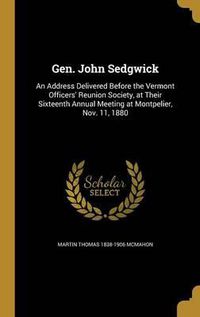 Gen. John Sedgwick

An Address Delivered Before the Vermont Officers' Reunion Society, at Their Sixteenth Annual Meeting at Montpelier, Nov. 11, 1880

Scholar SELECT

MARTIN THOMAS 1838-1906 MCMAHON